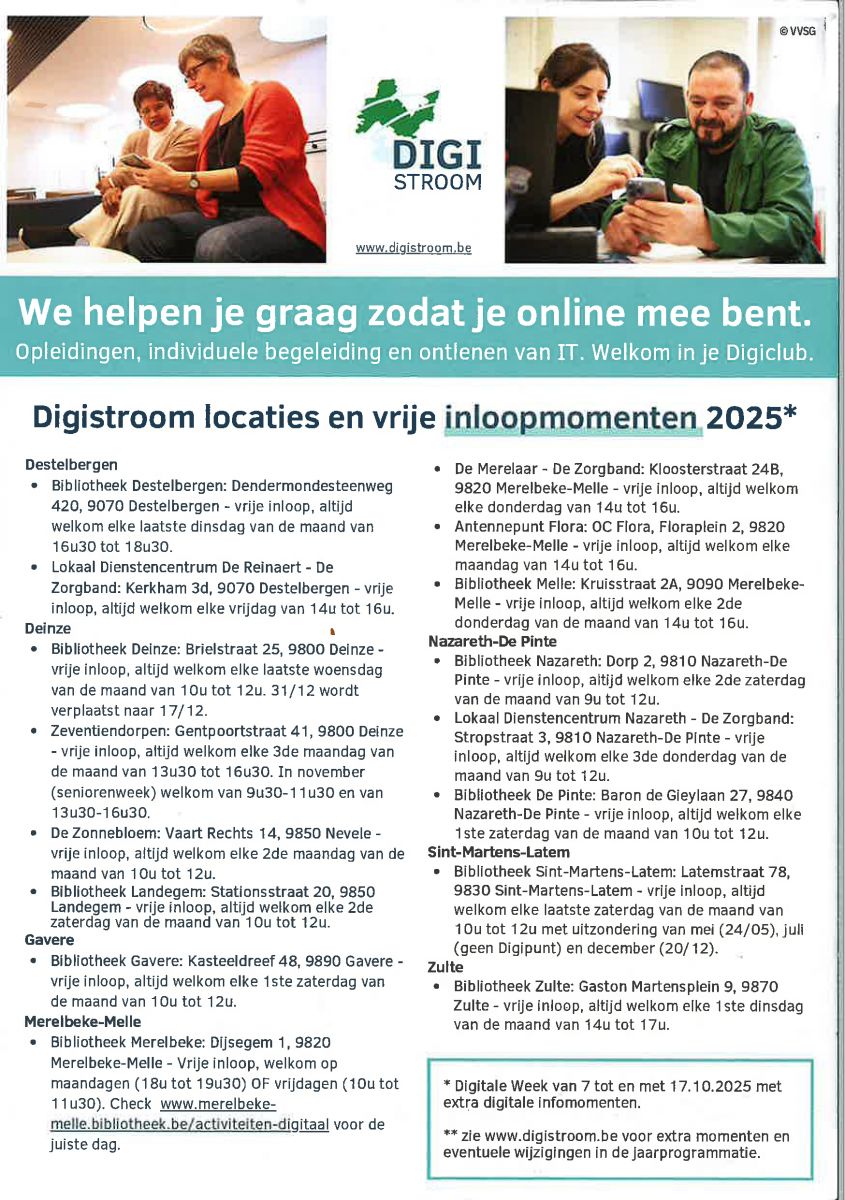 © VVSG

DIGI
STROOM

www.digistroom.be

We helpen je graag zodat je online mee bent.
Opleidingen, individuele begeleiding en ontlenen van IT. Welkom in je Digiclub.

Digistroom locaties en vrije inloopmomenten 2025*

Destelbergen
• Bibliotheek Destelbergen: Dendermondesteenweg 420, 9070 Destelbergen - vrije inloop, altijd welkom elke laatste dinsdag van de maand van 16u30 tot 18u30.
• Lokaal Dienstencentrum De Reinaert - De Zorgband: Kerkham 3d, 9070 Destelbergen - vrije inloop, altijd welkom elke vrijdag van 14u tot 16u.
Deinze
• Bibliotheek Deinze: Brielstraat 25, 9800 Deinze - vrije inloop, altijd welkom elke laatste woensdag van de maand van 10u tot 12u. 31/12 wordt verplaatst naar 17/12.
• Zeventiendorpen: Gentpoortstraat 41, 9800 Deinze - vrije inloop, altijd welkom elke 3de maandag van de maand van 13u30 tot 16u30. In november (seniorenweek) welkom van 9u30-11u30 en van 13u30-16u30.
• De Zonnebloem: Vaart Rechts 14, 9850 Nevele - vrije inloop, altijd welkom elke 2de maandag van de maand van 10u tot 12u.
• Bibliotheek Landegem: Stationsstraat 20, 9850 Landegem - vrije inloop, altijd welkom elke 2de zaterdag van de maand van 10u tot 12u.
Gavere
• Bibliotheek Gavere: Kasteeldreef 48, 9890 Gavere - vrije inloop, altijd welkom elke 1ste zaterdag van de maand van 10u tot 12u.
Merelbeke-Melle
• Bibliotheek Merelbeke: Dijsegem 1, 9820 Merelbeke-Melle - Vrije inloop, welkom op maandagen (18u tot 19u30) OF vrijdagen (10u tot 11u30). Check www.merelbeke-melle.bibliotheek.be/activiteiten-digitaal voor de juiste dag.
• De Merelaar - De Zorgband: Kloosterstraat 24B, 9820 Merelbeke-Melle - vrije inloop, altijd welkom elke donderdag van 14u tot 16u.
• Antennepunt Flora: OC Flora, Floraplein 2, 9820 Merelbeke-Melle - vrije inloop, altijd welkom elke maandag van 14u tot 16u.
• Bibliotheek Melle: Kruisstraat 2A, 9090 Merelbeke-Melle - vrije inloop, altijd welkom elke 2de donderdag van de maand van 14u tot 16u.
Nazareth-De Pinte
• Bibliotheek Nazareth: Dorp 2, 9810 Nazareth-De Pinte - vrije inloop, altijd welkom elke 2de zaterdag van de maand van 9u tot 12u.
• Lokaal Dienstencentrum Nazareth - De Zorgband: Stropstraat 3, 9810 Nazareth-De Pinte - vrije inloop, altijd welkom elke 3de donderdag van de maand van 9u tot 12u.
• Bibliotheek De Pinte: Baron de Gieylaan 27, 9840 Nazareth-De Pinte - vrije inloop, altijd welkom elke 1ste zaterdag van de maand van 10u tot 12u.
Sint-Martens-Latem
• Bibliotheek Sint-Martens-Latem: Latemstraat 78, 9830 Sint-Martens-Latem - vrije inloop, altijd welkom elke laatste zaterdag van de maand van 10u tot 12u met uitzondering van mei (24/05), juli (geen Digipunt) en december (20/12).
Zulte
• Bibliotheek Zulte: Gaston Martensplein 9, 9870 Zulte - vrije inloop, altijd welkom elke 1ste dinsdag van de maand van 14u tot 17u.

* Digitale Week van 7 tot en met 17.10.2025 met extra digitale infomomenten.

** zie www.digistroom.be voor extra momenten en eventuele wijzigingen in de jaarprogrammatie.